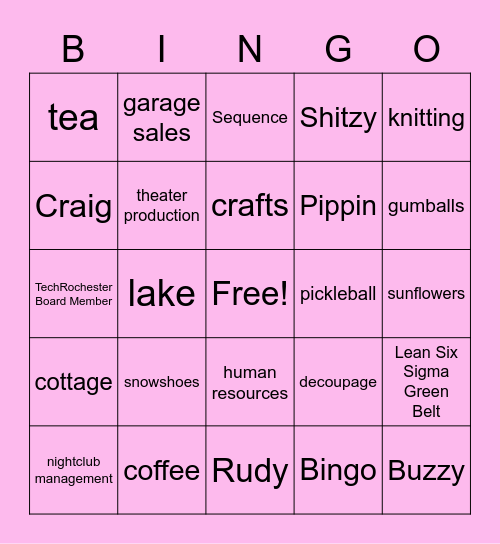 | B | I | N | G | O |
|---|---|---|---|---|
| tea | garage sales | Sequence | Shitzy | knitting |
| Craig | theater production | crafts | Pippin | gumballs |
| TechRochester Board Member | lake | Free! | pickleball | sunflowers |
| cottage | snowshoes | human resources | decoupage | Lean Six Sigma Green Belt |
| nightclub management | coffee | Rudy | Bingo | Buzzy |